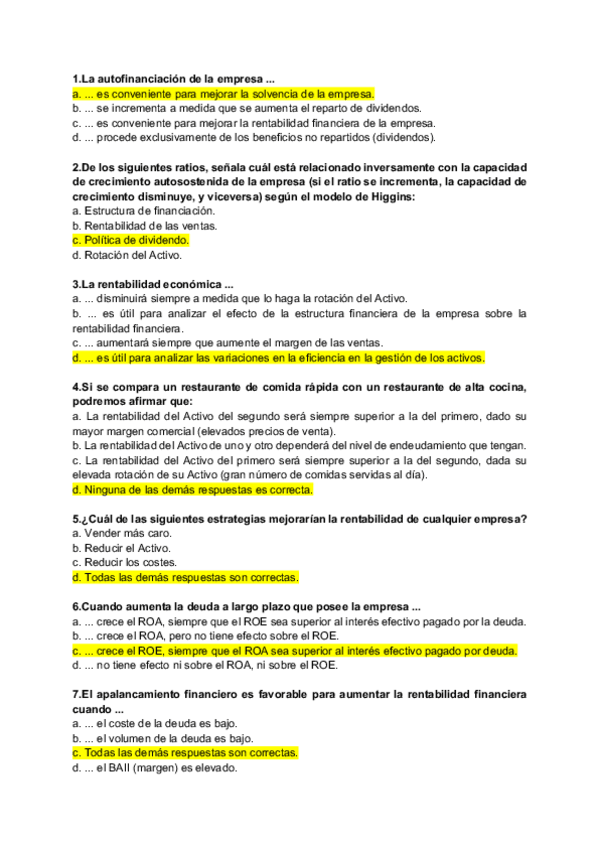 1.La autofinanciación de la empresa ...
a. ... es conveniente para mejorar la solvencia de la empresa.
b. ... se incrementa a medida que se aumenta el reparto de dividendos.
c. ... es conveniente para mejorar la rentabilidad financiera de la empresa.
d. ... procede exclusivamente de los beneficios no repartidos (dividendos).

2.De los siguientes ratios, señala cuál está relacionado inversamente con la capacidad de crecimiento autosostenida de la empresa (si el ratio se incrementa, la capacidad de crecimiento disminuye, y viceversa) según el modelo de Higgins:
a. Estructura de financiación.
b. Rentabilidad de las ventas.
c. Política de dividendo.
d. Rotación del Activo.

3.La rentabilidad económica ...
a. ... disminuirá siempre a medida que lo haga la rotación del Activo.
b. ... es útil para analizar el efecto de la estructura financiera de la empresa sobre la rentabilidad financiera.
c. ... aumentará siempre que aumente el margen de las ventas.
d. ... es útil para analizar las variaciones en la eficiencia en la gestión de los activos.

4.Si se compara un restaurante de comida rápida con un restaurante de alta cocina, podremos afirmar que:
a. La rentabilidad del Activo del segundo será siempre superior a la del primero, dado su mayor margen comercial (elevados precios de venta).
b. La rentabilidad del Activo de uno y otro dependerá del nivel de endeudamiento que tengan.
c. La rentabilidad del Activo del primero será siempre superior a la del segundo, dada su elevada rotación de su Activo (gran número de comidas servidas al día).
d. Ninguna de las demás respuestas es correcta.

5.¿Cuál de las siguientes estrategias mejorarían la rentabilidad de cualquier empresa?
a. Vender más caro.
b. Reducir el Activo.
c. Reducir los costes.
d. Todas las demás respuestas son correctas.

6.Cuando aumenta la deuda a largo plazo que posee la empresa ...
a. ... crece el ROA, siempre que el ROE sea superior al interés efectivo pagado por la deuda.
b. ... crece el ROA, pero no tiene efecto sobre el ROE.
c. ... crece el ROE, siempre que el ROA sea superior al interés efectivo pagado por deuda.
d. ... no tiene efecto ni sobre el ROA, ni sobre el ROE.

7.El apalancamiento financiero es favorable para aumentar la rentabilidad financiera cuando ...
a. ... el coste de la deuda es bajo.
b. ... el volumen de la deuda es bajo.
c. Todas las demás respuestas son correctas.
d. ... el BAII (margen) es elevado.